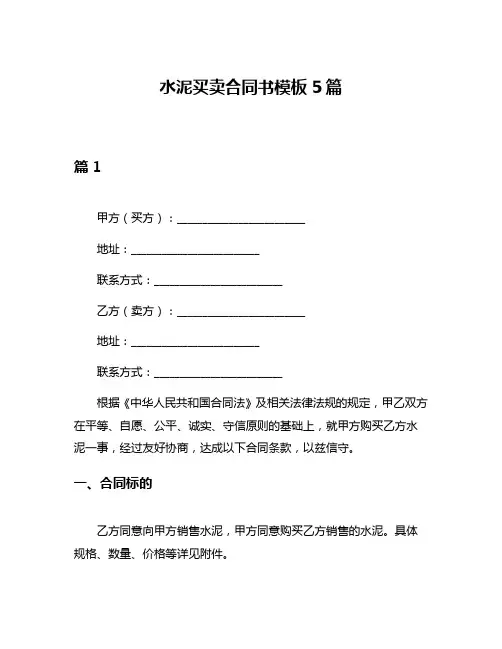 水泥买卖合同书模板 5 篇

篇 1

甲方（买方）：______________________

地址：______________________

联系方式：______________________

乙方（卖方）：______________________

地址：______________________

联系方式：______________________

根据《中华人民共和国合同法》及相关法律法规的规定，甲乙双方在平等、自愿、公平、诚实、守信原则的基础上，就甲方购买乙方水泥一事，经过友好协商，达成以下合同条款，以兹信守。

一、合同标的

乙方同意向甲方销售水泥，甲方同意购买乙方销售的水泥。具体规格、数量、价格等详见附件。